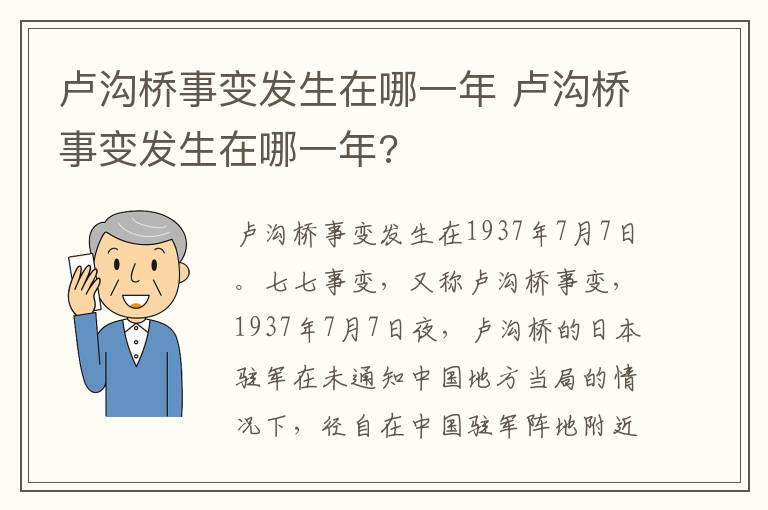 卢沟桥事变发生在哪一年 卢沟桥事变发生在哪一年?

卢沟桥事变发生在1937年7月7日。七七事变，又称卢沟桥事变，1937年7月7日夜，卢沟桥的日本驻军在未通知中国地方当局的情况下，径自在中国驻军阵地附近